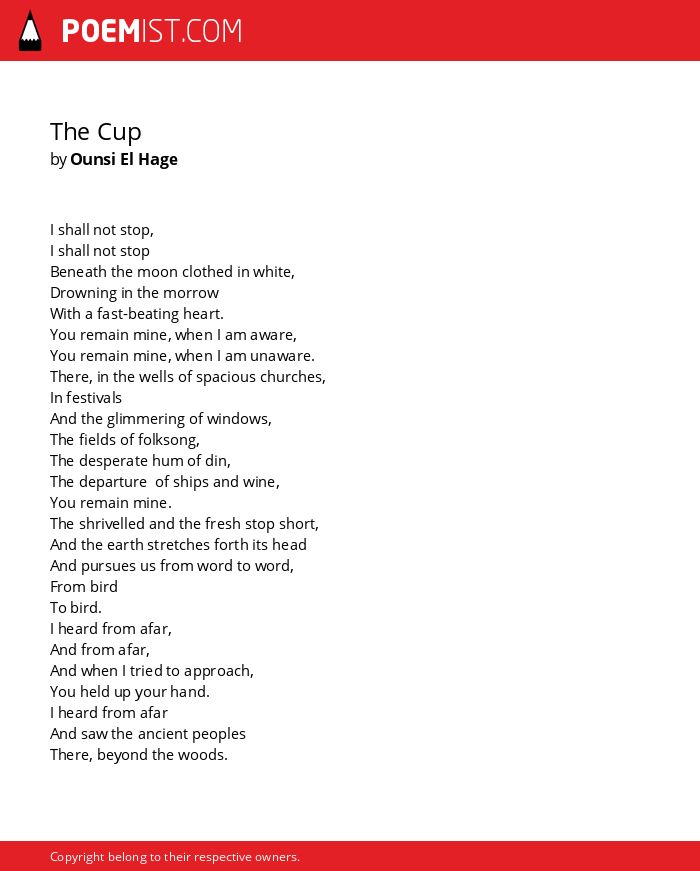 POEMIST.COM

The Cup
by Ounsi El Hage

I shall not stop,
I shall not stop
Beneath the moon clothed in white,
Drowning in the morrow
With a fast-beating heart.
You remain mine, when I am aware,
You remain mine, when I am unaware.
There, in the wells of spacious churches,
In festivals
And the glimmering of windows,
The fields of folksong,
The desperate hum of din,
The departure of ships and wine,
You remain mine.
The shrivelled and the fresh stop short,
And the earth stretches forth its head
And pursues us from word to word,
From bird
To bird.
I heard from afar,
And from afar,
And when I tried to approach,
You held up your hand.
I heard from afar
And saw the ancient peoples
There, beyond the woods.

Copyright belong to their respective owners.